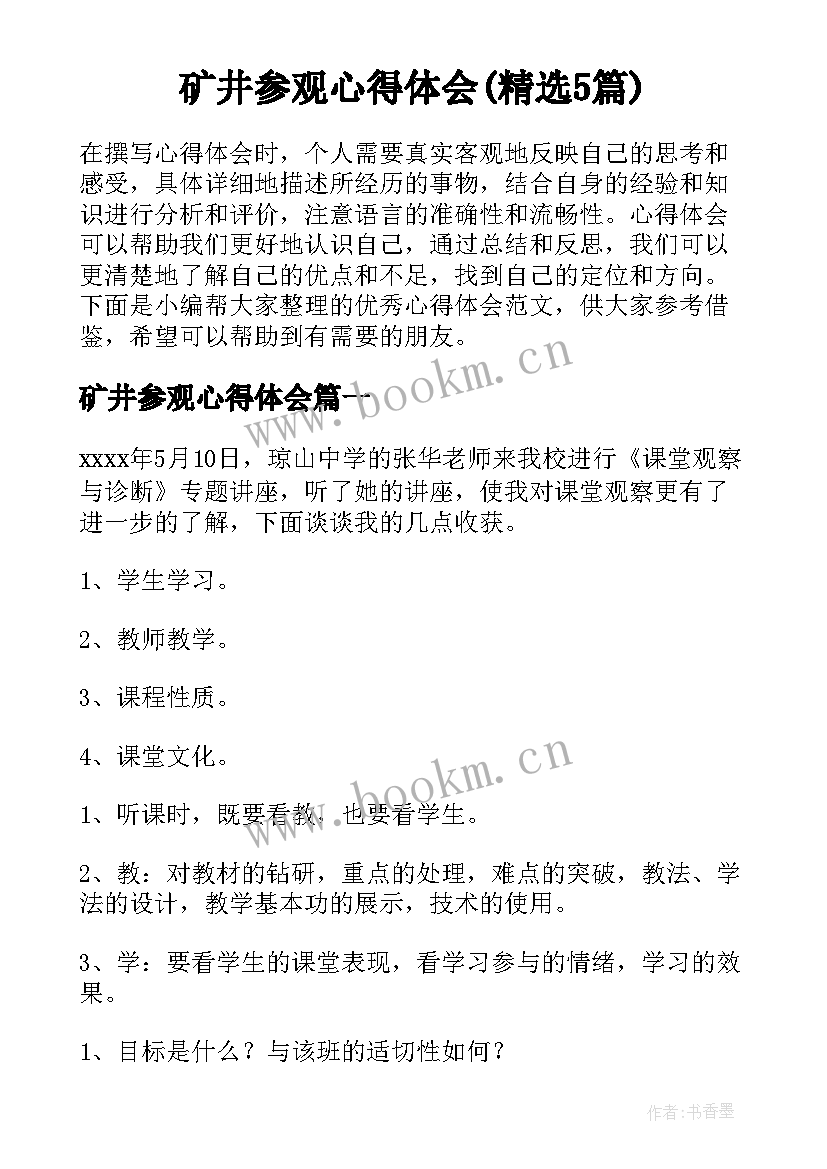 矿井参观心得体会(精选5篇)

在撰写心得体会时，个人需要真实客观地反映自己的思考和感受，具体详细地描述所经历的事物，结合自身的经验和知识进行分析和评价，注意语言的准确性和流畅性。心得体会可以帮助我们更好地认识自己，通过总结和反思，我们可以更清楚地了解自己的优点和不足，找到自己的定位和方向。下面是小编帮大家整理的优秀心得体会范文，供大家参考借鉴，希望可以帮助到有需要的朋友。

www.bookm.cn

矿井参观心得体会篇一

xxxx年5月10日，琼山中学的张华老师来我校进行《课堂观察与诊断》专题讲座，听了她的讲座，使我对课堂观察更有了进一步的了解，下面谈谈我的几点收获。

1、学生学习。

2、教师教学。

3、课程性质。

4、课堂文化。

www.bookm.cn

1、听课时，既要看教，也要看学生。

2、教：对教材的钻研，重点的处理，难点的突破，教法、学法的设计，教学基本功的展示，技术的使用。

3、学：要看学生的课堂表现，看学习参与的情绪，学习的效果。

1、目标是什么？与该班的适切性如何？

作者:书香墨